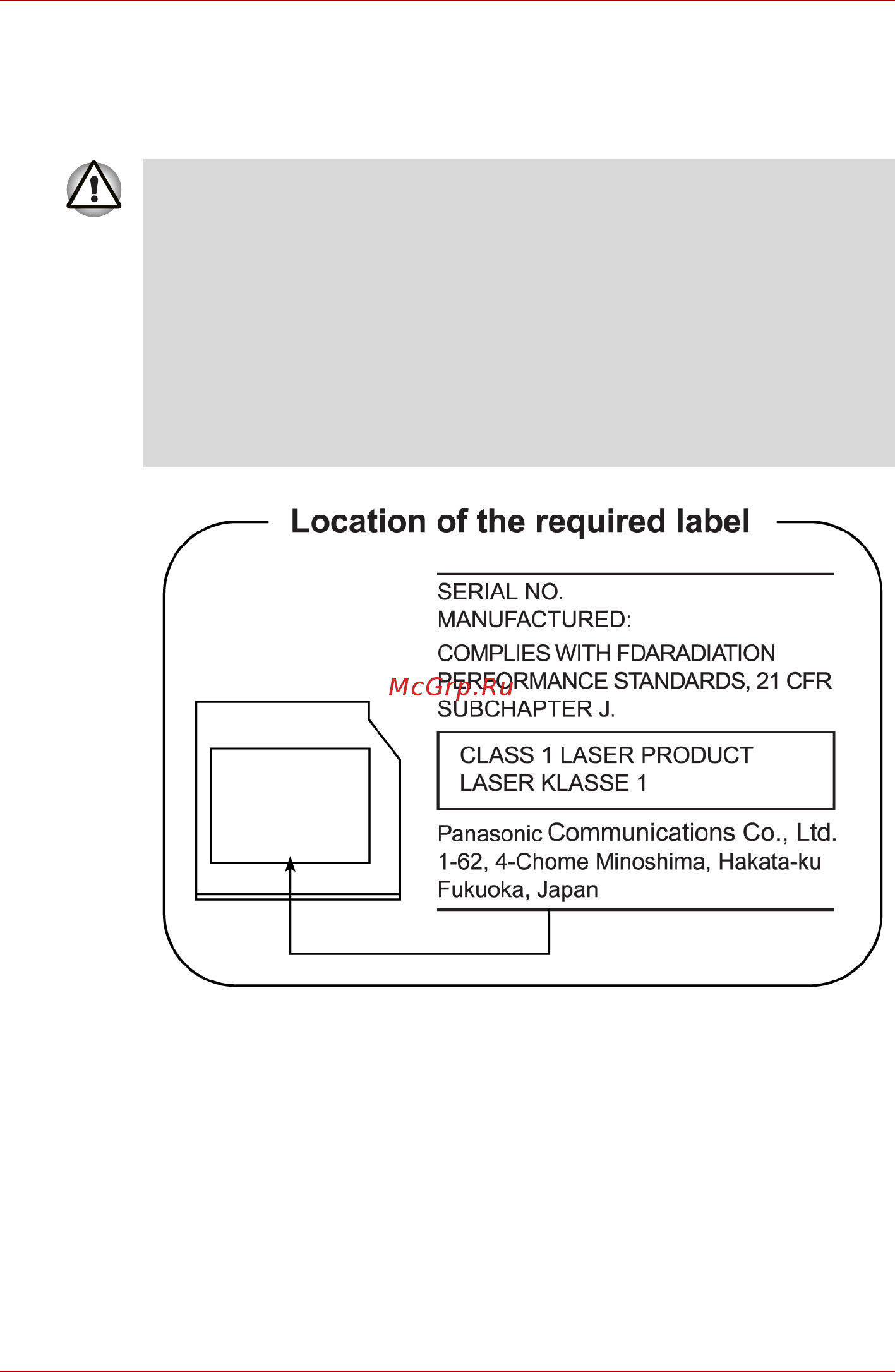 Location of the required label

SERIAL NO.
MANUFACTURED:

COMPLIES WITH FDARADIATION PERFORMANCE STANDARDS, 21 CFR SUBCHAPTER J.

McGrp.Ru

CLASS 1 LASER PRODUCT
LASER KLASSE 1

Panasonic Communications Co., Ltd.
1-62, 4-Chome Minoshima, Hakata-ku
Fukuoka, Japan